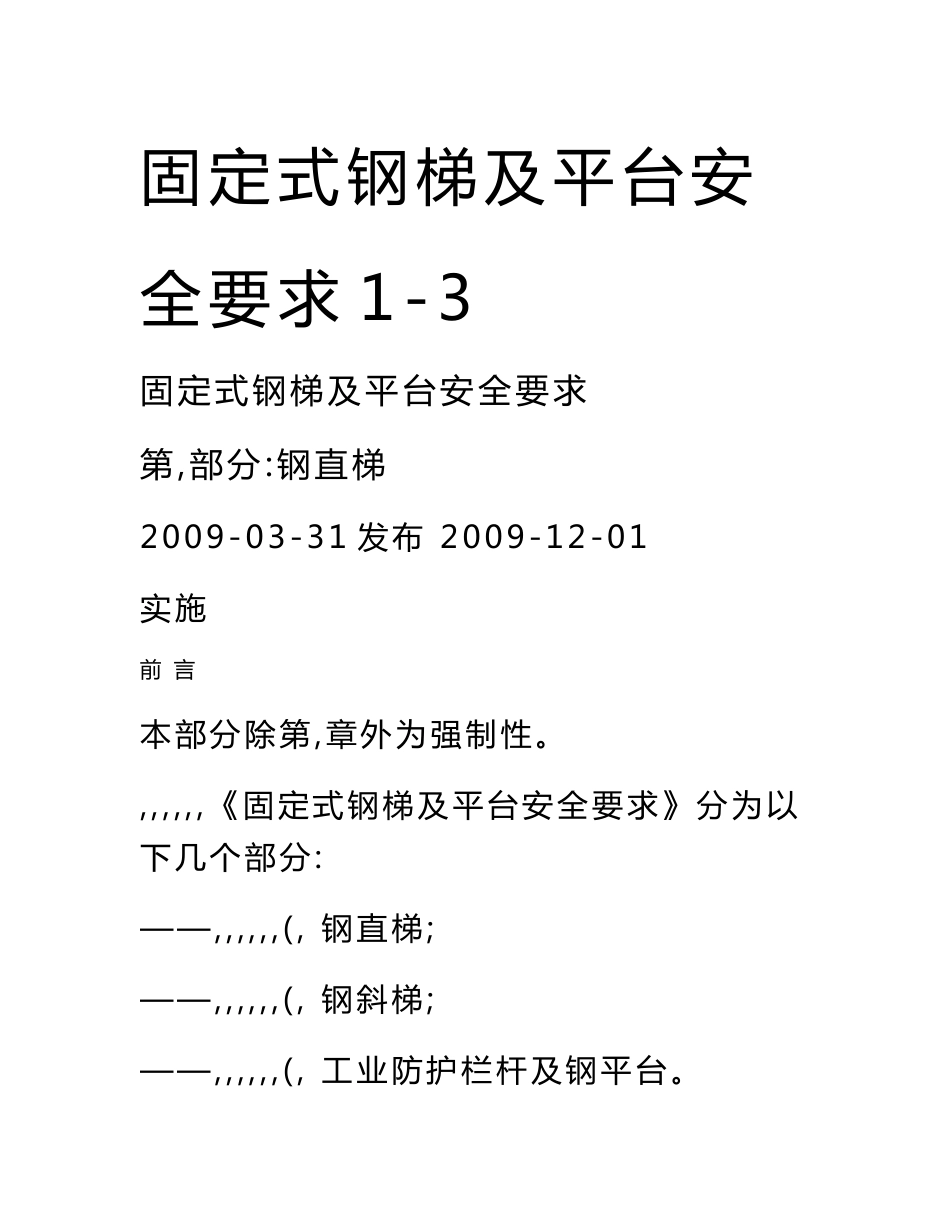 固定式钢梯及平台安全要求 1-3

固定式钢梯及平台安全要求

第,部分:钢直梯

2009-03-31 发布 2009-12-01

实施

前 言

本部分除第,章外为强制性。

,,,,,,《固定式钢梯及平台安全要求》分为以下几个部分:

——,,,,,,(, 钢直梯;

——,,,,,,(, 钢斜梯;

——,,,,,,(, 工业防护栏杆及钢平台。